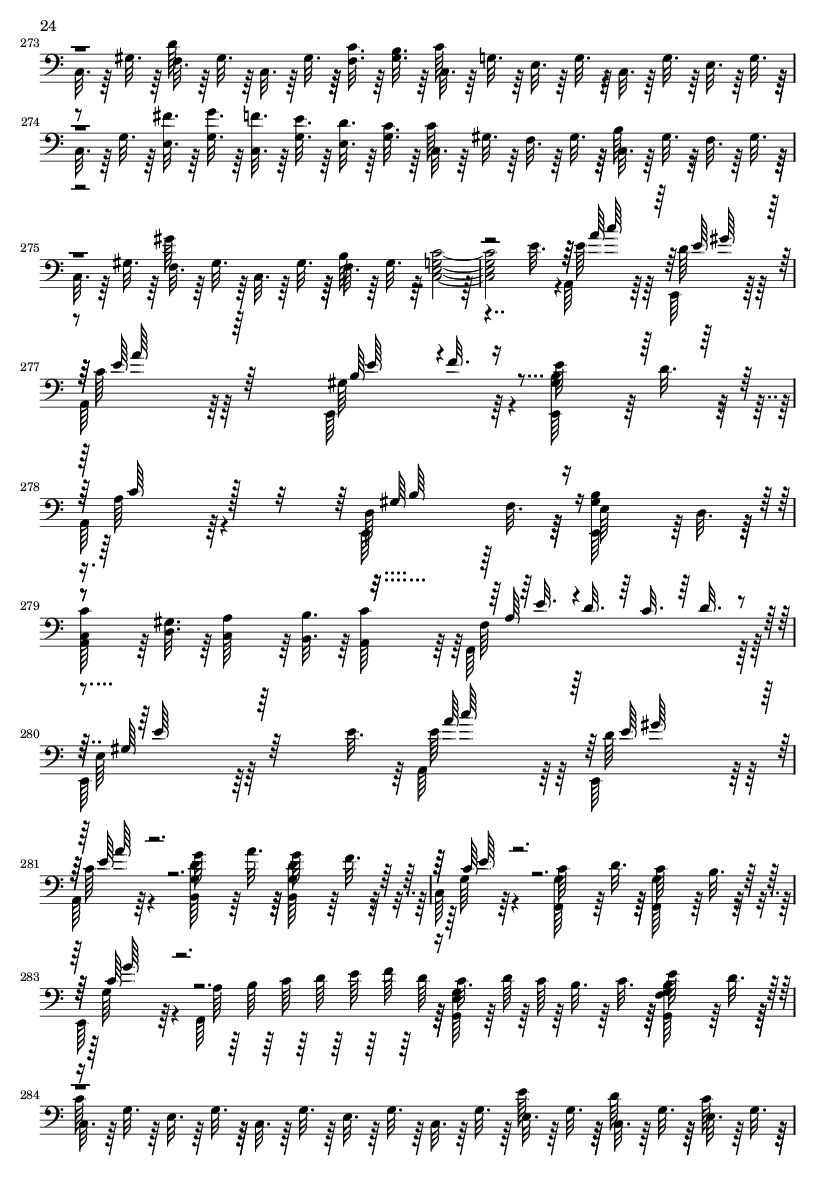 24

273

274

275

277

278

279

280

281

283

284